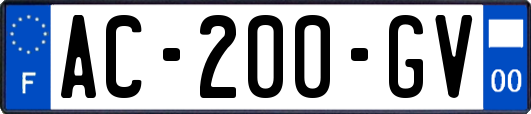 F
AC-200-GV
00